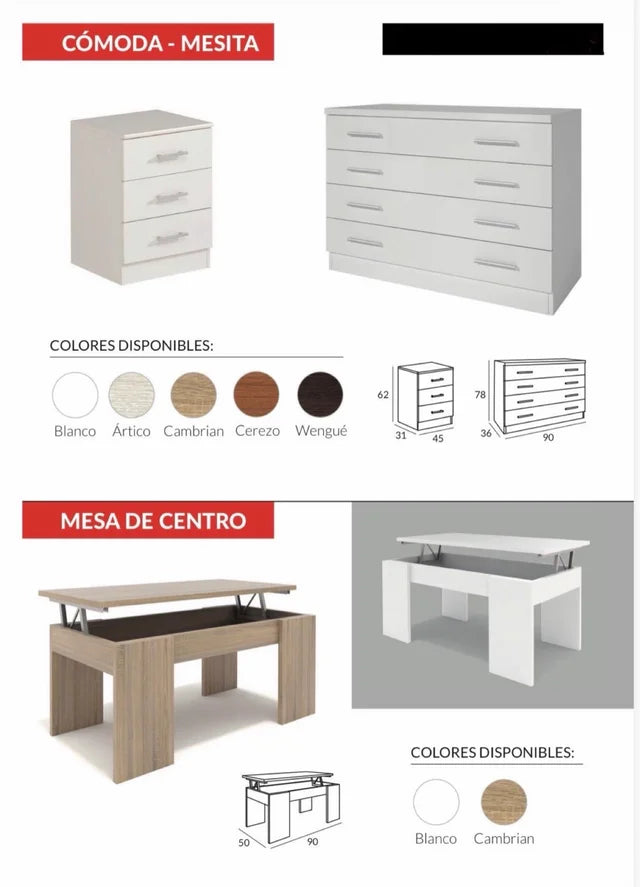 CÓMODA - MESITA

COLORES DISPONIBLES:

Blanco Ártico Cambrian Cerezo Wengué

62
31 45

78
36 90

MESA DE CENTRO

50 90

COLORES DISPONIBLES:

Blanco Cambrian